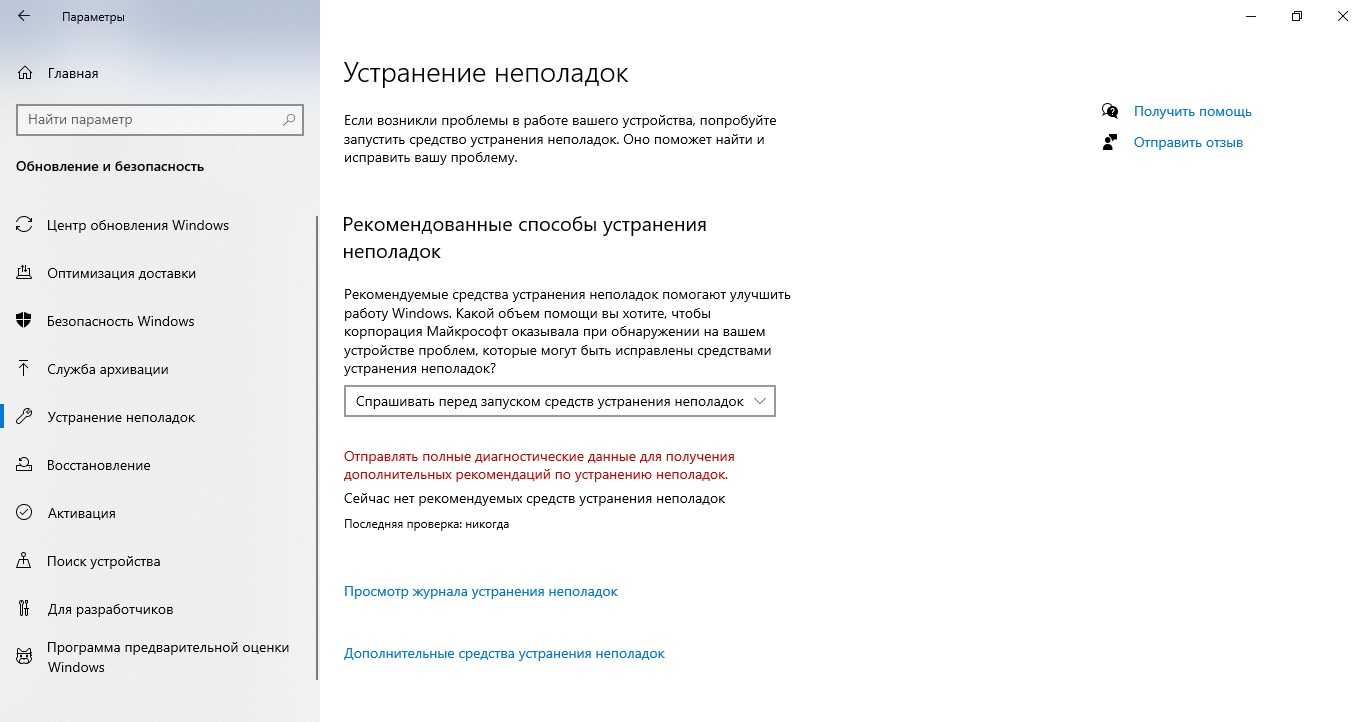 Параметры

Главная

Найти параметр

Обновление и безопасность

Центр обновления Windows

Оптимизация доставки

Безопасность Windows

Служба архивации

Устранение неполадок

Восстановление

Активация

Поиск устройства

Для разработчиков

Программа предварительной оценки Windows

Устранение неполадок

Если возникли проблемы в работе вашего устройства, попробуйте запустить средство устранения неполадок. Оно поможет найти и исправить вашу проблему.

Рекомендованные способы устранения неполадок

Рекомендуемые средства устранения неполадок помогают улучшить работу Windows. Какой объем помощи вы хотите, чтобы корпорация Майкрософт оказывала при обнаружении на вашем устройстве проблем, которые могут быть исправлены средствами устранения неполадок?

Спрашивать перед запуском средств устранения неполадок

Отправлять полные диагностические данные для получения дополнительных рекомендаций по устранению неполадок.

Сейчас нет рекомендуемых средств устранения неполадок

Последняя проверка: никогда

Просмотр журнала устранения неполадок

Дополнительные средства устранения неполадок

Получить помощь

Отправить отзыв